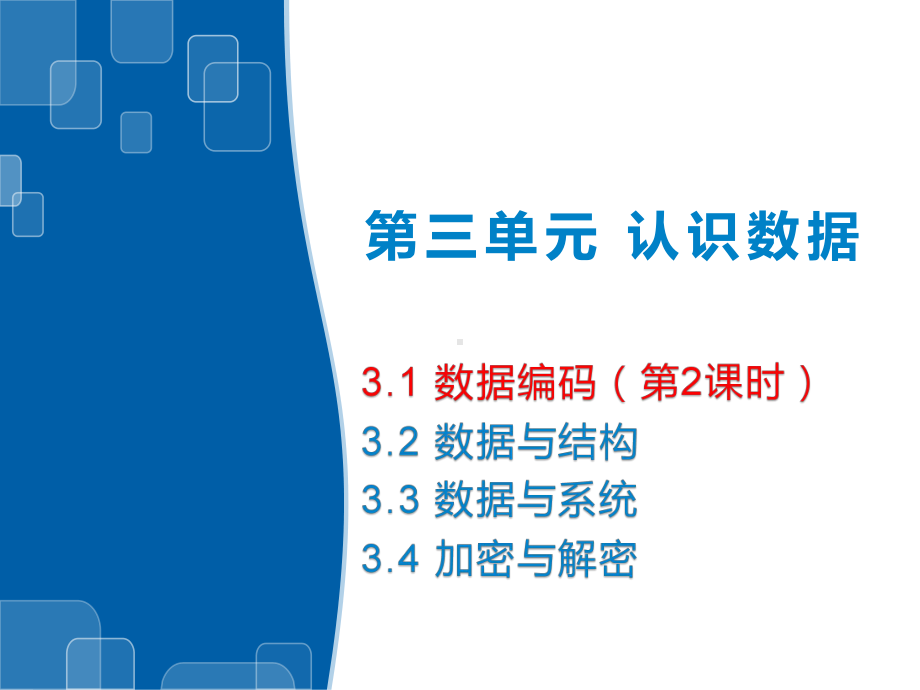 第三单元 认识数据

3.1 数据编码（第2课时）
3.2 数据与结构
3.3 数据与系统
3.4 加密与解密